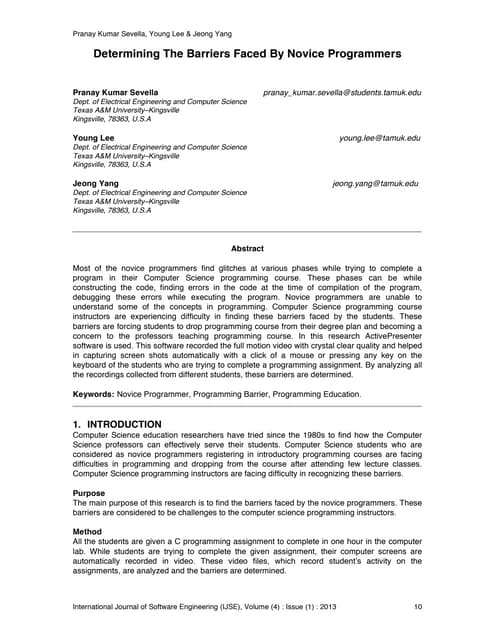 Pranay Kumar Sevella, Young Lee & Jeong Yang

Determining The Barriers Faced By Novice Programmers

Pranay Kumar Sevella pranay_kumar.sevella@students.tamuk.edu
Dept. of Electrical Engineering and Computer Science
Texas A&M University–Kingsville
Kingsville, 78363, U.S.A

Young Lee young.lee@tamuk.edu
Dept. of Electrical Engineering and Computer Science
Texas A&M University–Kingsville
Kingsville, 78363, U.S.A

Jeong Yang jeong.yang@tamuk.edu
Dept. of Electrical Engineering and Computer Science
Texas A&M University–Kingsville
Kingsville, 78363, U.S.A

Abstract

Most of the novice programmers find glitches at various phases while trying to complete a program in their Computer Science programming course. These phases can be while constructing the code, finding errors in the code at the time of compilation of the program, debugging these errors while executing the program. Novice programmers are unable to understand some of the concepts in programming. Computer Science programming course instructors are experiencing difficulty in finding these barriers faced by the students. These barriers are forcing students to drop programming course from their degree plan and becoming a concern to the professors teaching programming course. In this research ActivePresenter software is used. This software recorded the full motion video with crystal clear quality and helped in capturing screen shots automatically with a click of a mouse or pressing any key on the keyboard of the students who are trying to complete a programming assignment. By analyzing all the recordings collected from different students, these barriers are determined.

Keywords: Novice Programmer, Programming Barrier, Programming Education.

1. INTRODUCTION
Computer Science education researchers have tried since the 1980s to find how the Computer Science professors can effectively serve their students. Computer Science students who are considered as novice programmers registering in introductory programming courses are facing difficulties in programming and dropping from the course after attending few lecture classes. Computer Science programming instructors are facing difficulty in recognizing these barriers.

Purpose
The main purpose of this research is to find the barriers faced by the novice programmers. These barriers are considered to be challenges to the computer science programming instructors.

Method
All the students are given a C programming assignment to complete in one hour in the computer lab. While students are trying to complete the given assignment, their computer screens are automatically recorded in video. These video files, which record student's activity on the assignments, are analyzed and the barriers are determined.

International Journal of Software Engineering (IJSE), Volume (4) : Issue (1) : 2013 10